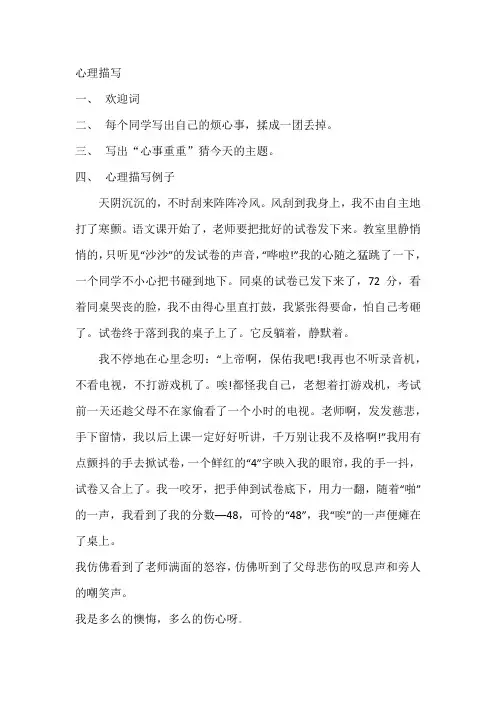 心理描写

一、 欢迎词

二、 每个同学写出自己的烦心事，揉成一团丢掉。

三、 写出“心事重重”猜今天的主题。

四、 心理描写例子

天阴沉沉的，不时刮来阵阵冷风。风刮到我身上，我不由自主地打了寒颤。语文课开始了，老师要把批好的试卷发下来。教室里静悄悄的，只听见“沙沙”的发试卷的声音，“哗啦!”我的心随之猛跳了一下，一个同学不小心把书碰到地下。同桌的试卷已发下来了，72 分，看着同桌哭丧的脸，我不由得心里直打鼓，我紧张得要命，怕自己考砸了。试卷终于落到我的桌子上了。它反躺着，静默着。

我不停地在心里念叨：“上帝啊，保佑我吧!我再也不听录音机，不看电视，不打游戏机了。唉!都怪我自己，老想着打游戏机，考试前一天还趁父母不在家偷看了一个小时的电视。老师啊，发发慈悲，手下留情，我以后上课一定好好听讲，千万别让我不及格啊!”我用有点颤抖的手去掀试卷，一个鲜红的“4”字映入我的眼帘，我的手一抖，试卷又合上了。我一咬牙，把手伸到试卷底下，用力一翻，随着“啪”的一声，我看到了我的分数—48，可怜的“48”，我“唉”的一声便瘫在了桌上。

我仿佛看到了老师满面的怒容，仿佛听到了父母悲伤的叹息声和旁人的嘲笑声。

我是多么的懊悔，多么的伤心呀.